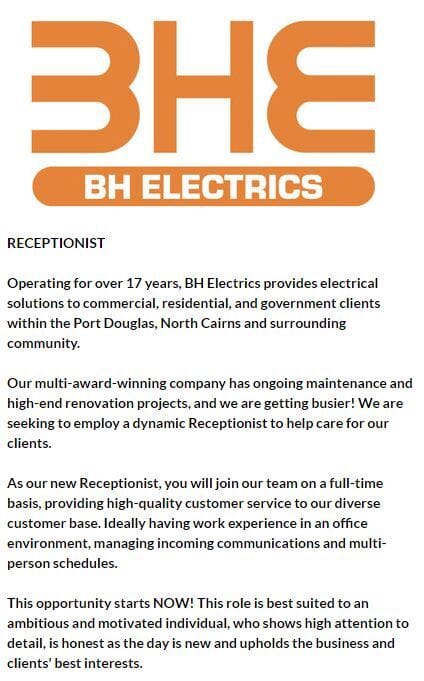 BHE

BH ELECTRICS

RECEPTIONIST

Operating for over 17 years, BH Electrics provides electrical solutions to commercial, residential, and government clients within the Port Douglas, North Cairns and surrounding community.

Our multi-award-winning company has ongoing maintenance and high-end renovation projects, and we are getting busier! We are seeking to employ a dynamic Receptionist to help care for our clients.

As our new Receptionist, you will join our team on a full-time basis, providing high-quality customer service to our diverse customer base. Ideally having work experience in an office environment, managing incoming communications and multi-person schedules.

This opportunity starts NOW! This role is best suited to an ambitious and motivated individual, who shows high attention to detail, is honest as the day is new and upholds the business and clients' best interests.